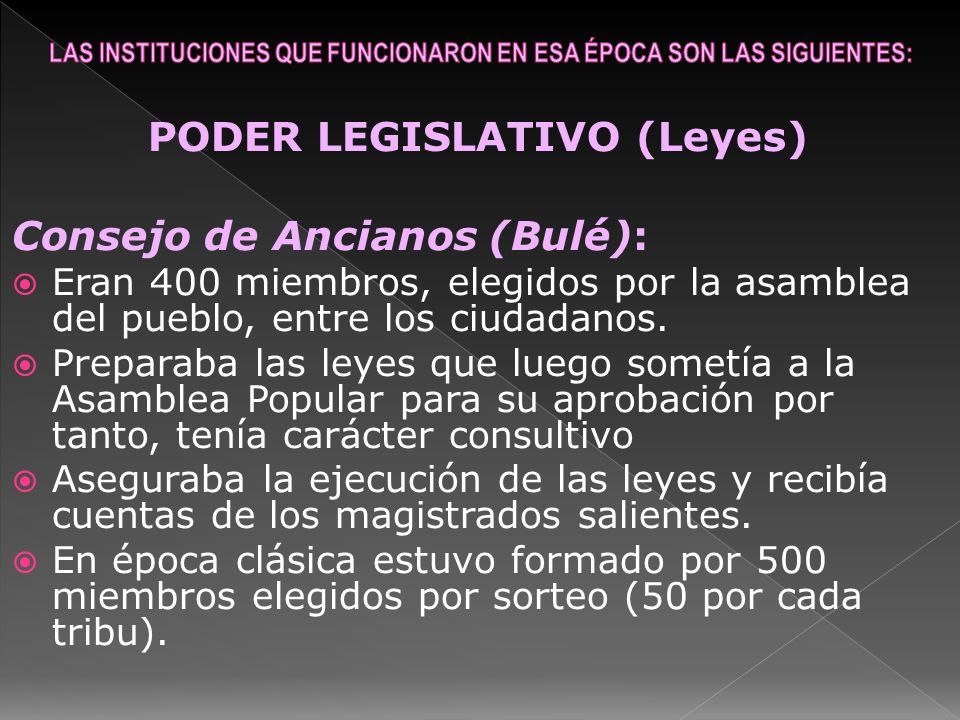 LAS INSTITUCIONES QUE FUNCIONARON EN ESA ÉPOCA SON LAS SIGUIENTES:

PODER LEGISLATIVO (Leyes)

Consejo de Ancianos (Bulé):

Eran 400 miembros, elegidos por la asamblea del pueblo, entre los ciudadanos.

Preparaba las leyes que luego sometía a la Asamblea Popular para su aprobación por tanto, tenía carácter consultivo

Aseguraba la ejecución de las leyes y recibía cuentas de los magistrados salientes.

En época clásica estuvo formado por 500 miembros elegidos por sorteo (50 por cada tribu).